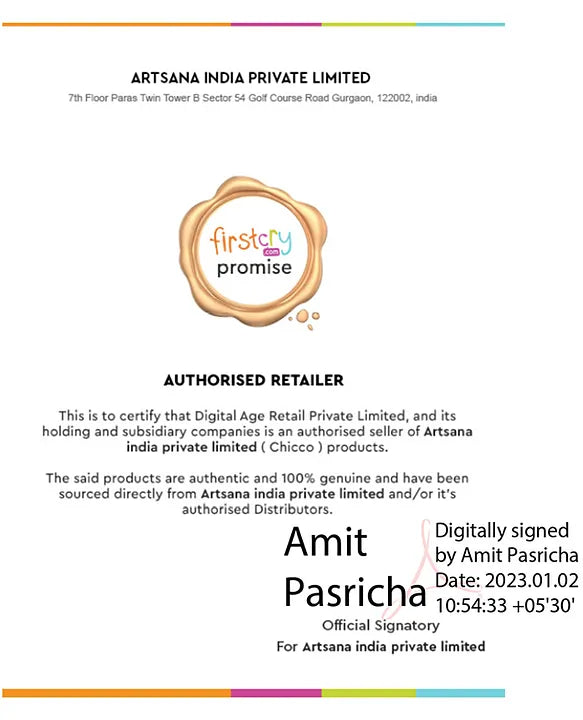 ARTSANA INDIA PRIVATE LIMITED
7th Floor Paras Twin Tower B Sector 54 Golf Course Road Gurgaon, 122002, india

firstcry
.com
promise

AUTHORISED RETAILER

This is to certify that Digital Age Retail Private Limited, and its holding and subsidiary companies is an authorised seller of Artsana india private limited ( Chicco ) products.

The said products are authentic and 100% genuine and have been sourced directly from Artsana india private limited and/or it's authorised Distributors.

Amit Pasricha

Digitally signed by Amit Pasricha Date: 2023.01.02 10:54:33 +05'30'

Official Signatory
For Artsana india private limited